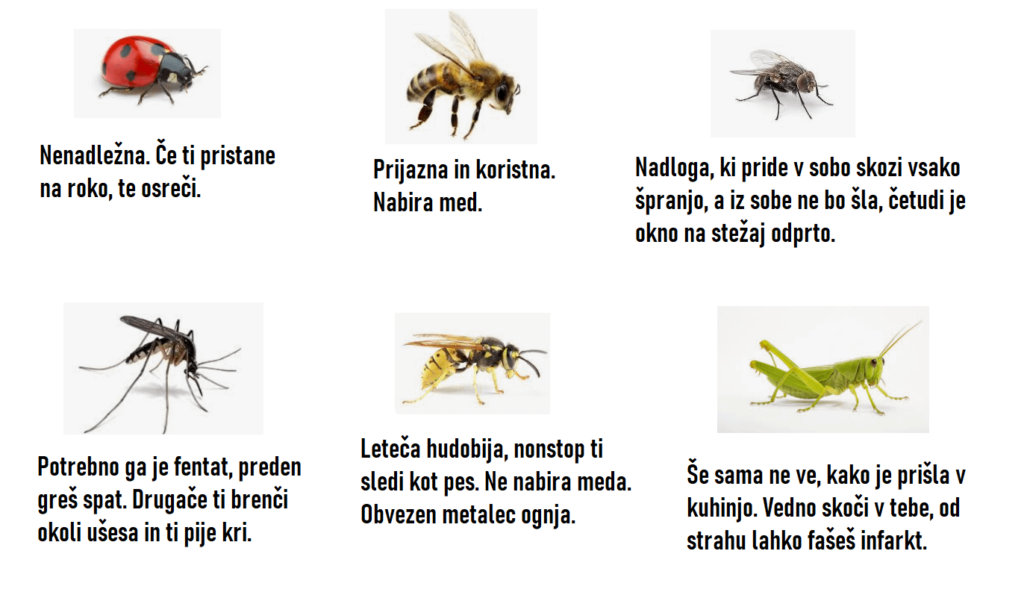 Nenadležna. Če ti pristane na roko, te osreči.

Prijazna in koristna. Nabira med.

Nadloga, ki pride v sobo skozi vsako špranjo, a iz sobe ne bo šla, četudi je okno na stežaj odprto.

Potrebno ga je fentat, preden greš spat. Drugače ti brenči okoli ušesa in ti pije kri.

Leteča hudobija, nonstop ti sledi kot pes. Ne nabira meda. Obvezen metalec ognja.

Še sama ne ve, kako je prišla v kuhinjo. Vedno skoči v tebe, od strahu lahko fašeš infarkt.